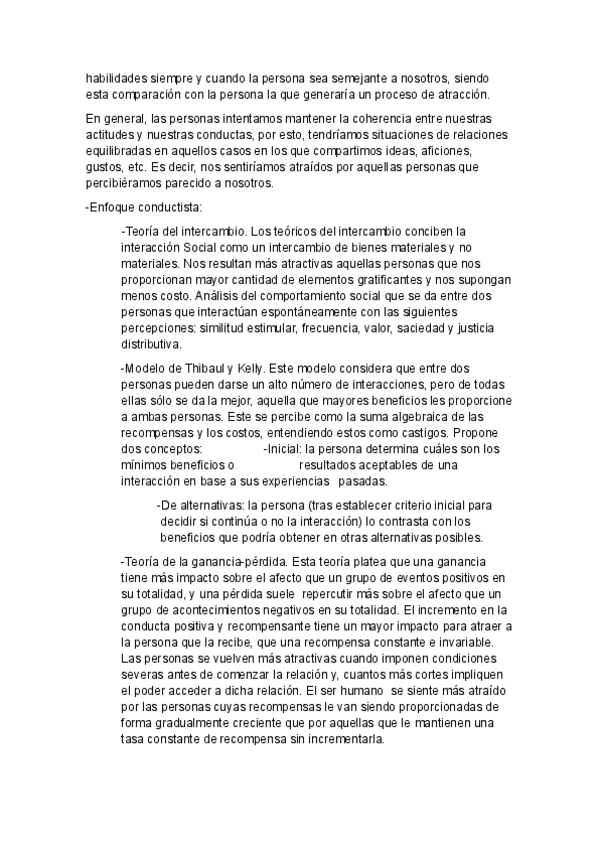 habilidades siempre y cuando la persona sea semejante a nosotros, siendo esta comparación con la persona la que generaría un proceso de atracción.

En general, las personas intentamos mantener la coherencia entre nuestras actitudes y nuestras conductas, por esto, tendríamos situaciones de relaciones equilibradas en aquellos casos en los que compartimos ideas, aficiones, gustos, etc. Es decir, nos sentiríamos atraídos por aquellas personas que percibiéramos parecido a nosotros.

-Enfoque conductista:

-Teoría del intercambio. Los teóricos del intercambio conciben la interacción Social como un intercambio de bienes materiales y no materiales. Nos resultan más atractivas aquellas personas que nos proporcionan mayor cantidad de elementos gratificantes y nos supongan menos costo. Análisis del comportamiento social que se da entre dos personas que interactúan espontáneamente con las siguientes percepciones: similitud estimular, frecuencia, valor, saciedad y justicia distributiva.

-Modelo de Thibaul y Kelly. Este modelo considera que entre dos personas pueden darse un alto número de interacciones, pero de todas ellas sólo se da la mejor, aquella que mayores beneficios les proporcione a ambas personas. Este se percibe como la suma algebraica de las recompensas y los costos, entendiendo estos como castigos. Propone dos conceptos: -Inicial: la persona determina cuáles son los mínimos beneficios o resultados aceptables de una interacción en base a sus experiencias pasadas.

-De alternativas: la persona (tras establecer criterio inicial para decidir si continúa o no la interacción) lo contrasta con los beneficios que podría obtener en otras alternativas posibles.

-Teoría de la ganancia-pérdida. Esta teoría platea que una ganancia tiene más impacto sobre el afecto que un grupo de eventos positivos en su totalidad, y una pérdida suele repercutir más sobre el afecto que un grupo de acontecimientos negativos en su totalidad. El incremento en la conducta positiva y recompensante tiene un mayor impacto para atraer a la persona que la recibe, que una recompensa constante e invariable. Las personas se vuelven más atractivas cuando imponen condiciones severas antes de comenzar la relación y, cuantos más cortes impliquen el poder acceder a dicha relación. El ser humano se siente más atraído por las personas cuyas recompensas le van siendo proporcionadas de forma gradualmente creciente que por aquellas que le mantienen una tasa constante de recompensa sin incrementarla.